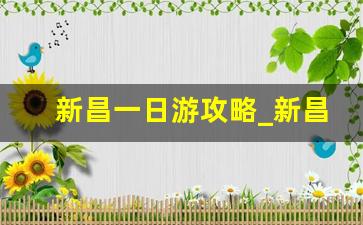 新昌一日游攻略_新昌